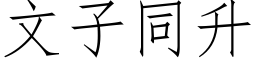 文子同升